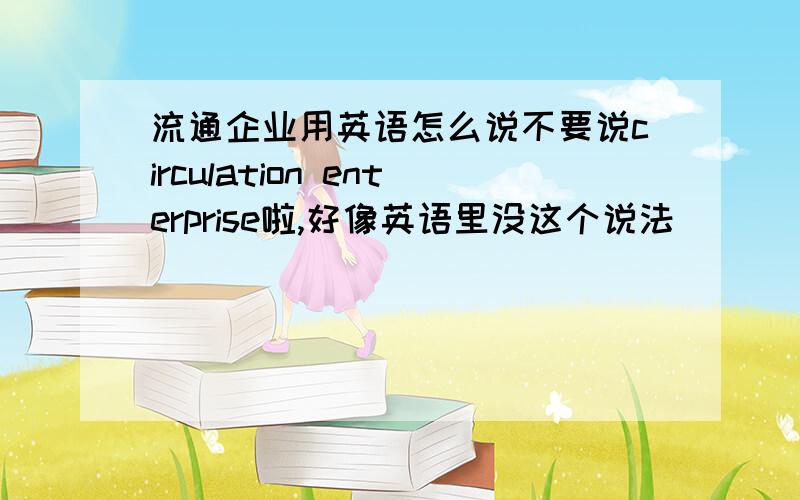 流通企业用英语怎么说不要说circulation enterprise啦,好像英语里没这个说法